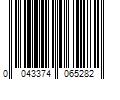 0 043374 065282